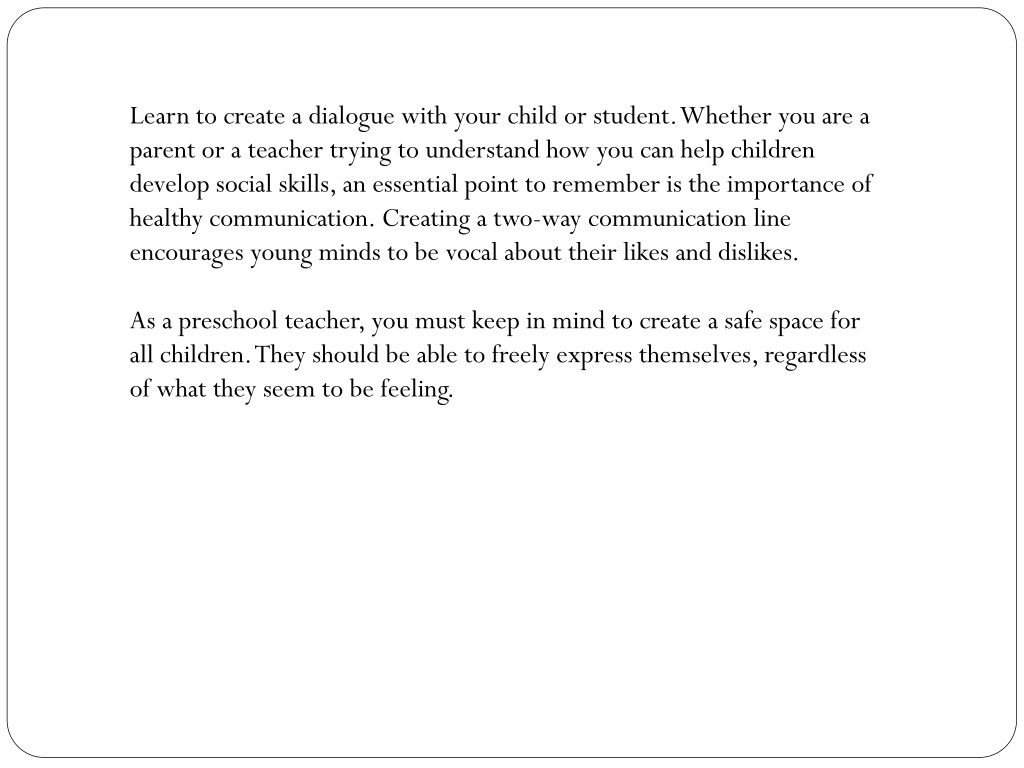 Learn to create a dialogue with your child or student. Whether you are a parent or a teacher trying to understand how you can help children develop social skills, an essential point to remember is the importance of healthy communication. Creating a two-way communication line encourages young minds to be vocal about their likes and dislikes.

As a preschool teacher, you must keep in mind to create a safe space for all children. They should be able to freely express themselves, regardless of what they seem to be feeling.